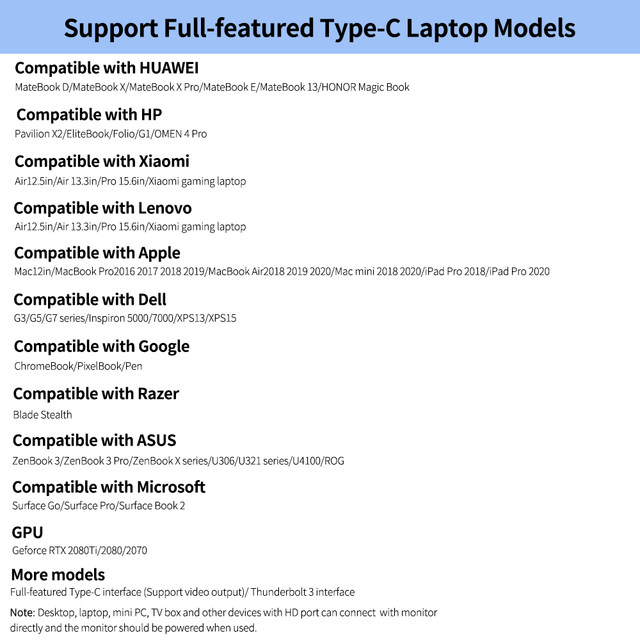 Support Full-featured Type-C Laptop Models

Compatible with HUAWEI
MateBook D/MateBook X/MateBook X Pro/MateBook E/MateBook 13/HONOR Magic Book

Compatible with HP
Pavilion X2/EliteBook/Folio/G1/OMEN 4 Pro

Compatible with Xiaomi
Air12.5in/Air 13.3in/Pro 15.6in/Xiaomi gaming laptop

Compatible with Lenovo
Air12.5in/Air 13.3in/Pro 15.6in/Xiaomi gaming laptop

Compatible with Apple
Mac12in/MacBook Pro2016 2017 2018 2019/MacBook Air2018 2019 2020/Mac mini 2018 2020/iPad Pro 2018/iPad Pro 2020

Compatible with Dell
G3/G5/G7 series/Inspiron 5000/7000/XPS13/XPS15

Compatible with Google
ChromeBook/PixelBook/Pen

Compatible with Razer
Blade Stealth

Compatible with ASUS
ZenBook 3/ZenBook 3 Pro/ZenBook X series/U306/U321 series/U4100/ROG

Compatible with Microsoft
Surface Go/Surface Pro/Surface Book 2

GPU
Geforce RTX 2080Ti/2080/2070

More models
Full-featured Type-C interface (Support video output)/ Thunderbolt 3 interface

Note: Desktop, laptop, mini PC, TV box and other devices with HD port can connect with monitor directly and the monitor should be powered when used.